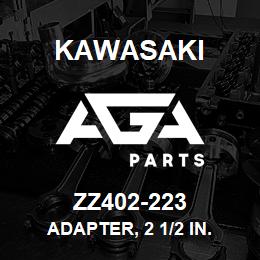 KAWASAKI

AGA
PARTS

ZZ402-223
ADAPTER, 2 1/2 IN.